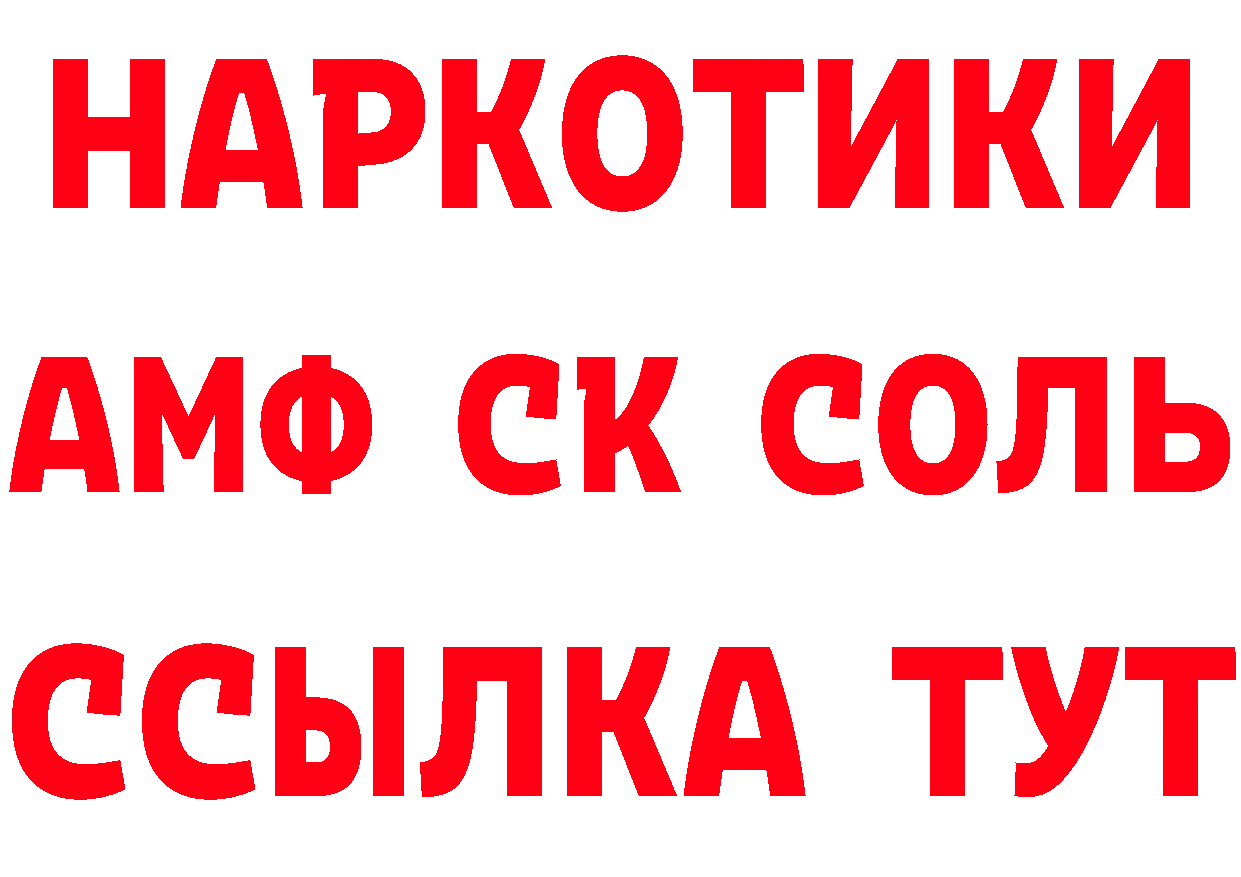 НАРКОТИКИ
АМФ СК СОЛЬ
ССЫЛКА ТУТ